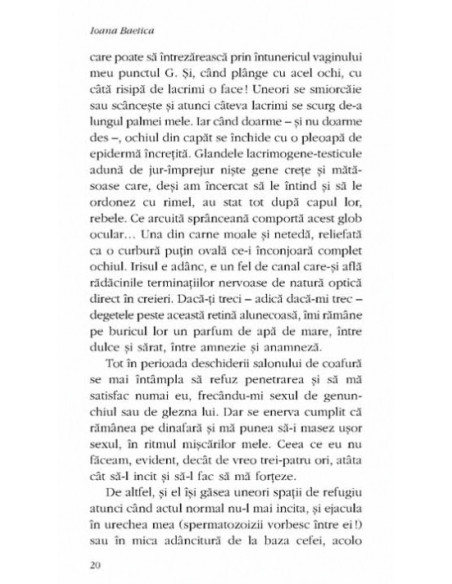 Ioana Baetica

care poate să întrezărească prin întunericul vaginului meu punctul G. Și, când plânge cu acel ochi, cu câtă risipă de lacrimi o face! Uneori se smiorcăie sau scâncește și atunci câteva lacrimi se scurg de-a lungul palmei mele. Iar când doarme – și nu doarme des –, ochiul din capăt se închide cu o pleoapă de epidermă încrețită. Glandele lacrimogene-testicule adună de jur-împrejur niște gene crețe și mătăsoase care, deși am încercat să le întind și să le ordonez cu rimel, au stat tot după capul lor, rebele. Ce arcuită sprânceană comportă acest glob ocular… Una din carne moale și netedă, reliefată ca o curbură puțin ovală ce-i înconjoară complet ochiul. Irisul e adânc, e un fel de canal care-și află rădăcinile terminațiilor nervoase de natură optică direct în creieri. Dacă-ți treci – adică dacă-mi trec – degetele peste această retină alunecoasă, îmi rămâne pe buricul lor un parfum de apă de mare, între dulce și sărat, între amnezie și anamneză.

Tot în perioada deschiderii salonului de coafură se mai întâmpla să refuz penetrarea și să mă satisfac numai eu, frecându-mi sexul de genunchiul sau de glezna lui. Dar se enerva cumplit că rămânea pe dinafară și mă punea să-i masez ușor sexul, în ritmul mișcărilor mele. Ceea ce eu nu făceam, evident, decât de vreo trei-patru ori, atâta cât să-l incit și să-l fac să mă forțeze.

De altfel, și el își găsea uneori spații de refugiu atunci când actul normal nu-l mai incita, și ejacula în urechea mea (spermatozoizii vorbesc între ei!) sau în mica adâncitură de la baza cefei, acolo

20